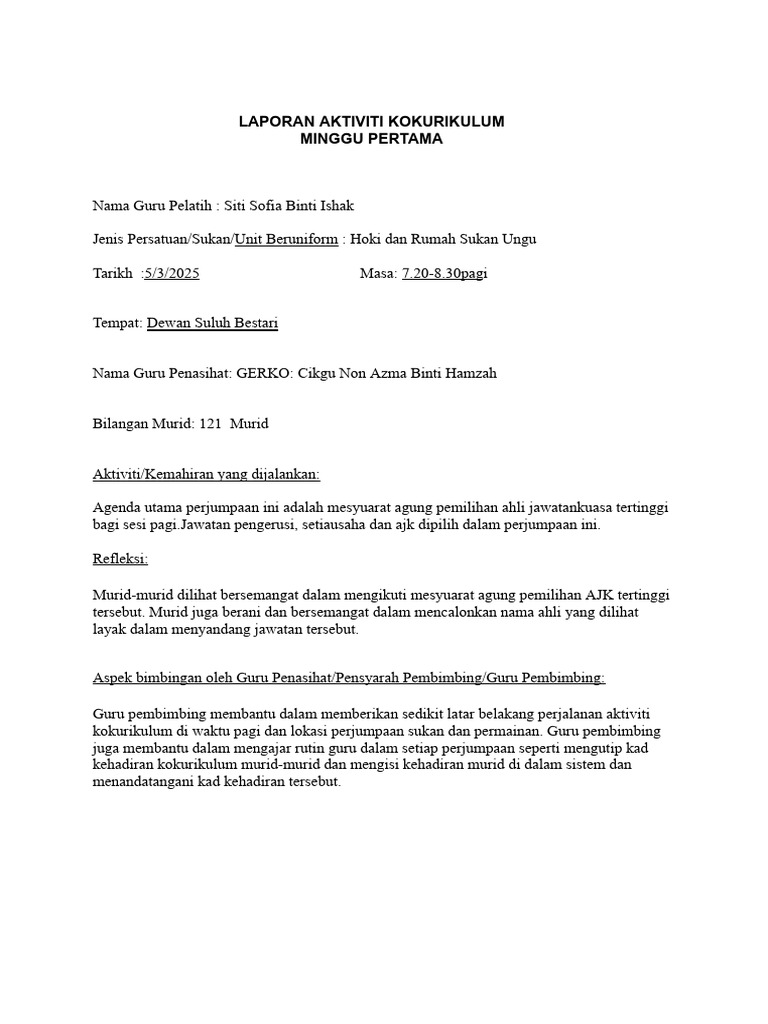 LAPORAN AKTIVITI KOKURIKULUM
MINGGU PERTAMA

Nama Guru Pelatih : Siti Sofia Binti Ishak

Jenis Persatuan/Sukan/Unit Beruniform : Hoki dan Rumah Sukan Ungu

Tarikh :5/3/2025 Masa: 7.20-8.30pagi

Tempat: Dewan Suluh Bestari

Nama Guru Penasihat: GERKO: Cikgu Non Azma Binti Hamzah

Bilangan Murid: 121 Murid

Aktiviti/Kemahiran yang dijalankan:

Agenda utama perjumpaan ini adalah mesyuarat agung pemilihan ahli jawatankuasa tertinggi bagi sesi pagi.Jawatan pengerusi, setiausaha dan ajk dipilih dalam perjumpaan ini.

Refleksi:

Murid-murid dilihat bersemangat dalam mengikuti mesyuarat agung pemilihan AJK tertinggi tersebut. Murid juga berani dan bersemangat dalam mencalonkan nama ahli yang dilihat layak dalam menyandang jawatan tersebut.

Aspek bimbingan oleh Guru Penasihat/Pensyarah Pembimbing/Guru Pembimbing:

Guru pembimbing membantu dalam memberikan sedikit latar belakang perjalanan aktiviti kokurikulum di waktu pagi dan lokasi perjumpaan sukan dan permainan. Guru pembimbing juga membantu dalam mengajar rutin guru dalam setiap perjumpaan seperti mengutip kad kehadiran kokurikulum murid-murid dan mengisi kehadiran murid di dalam sistem dan menandatangani kad kehadiran tersebut.